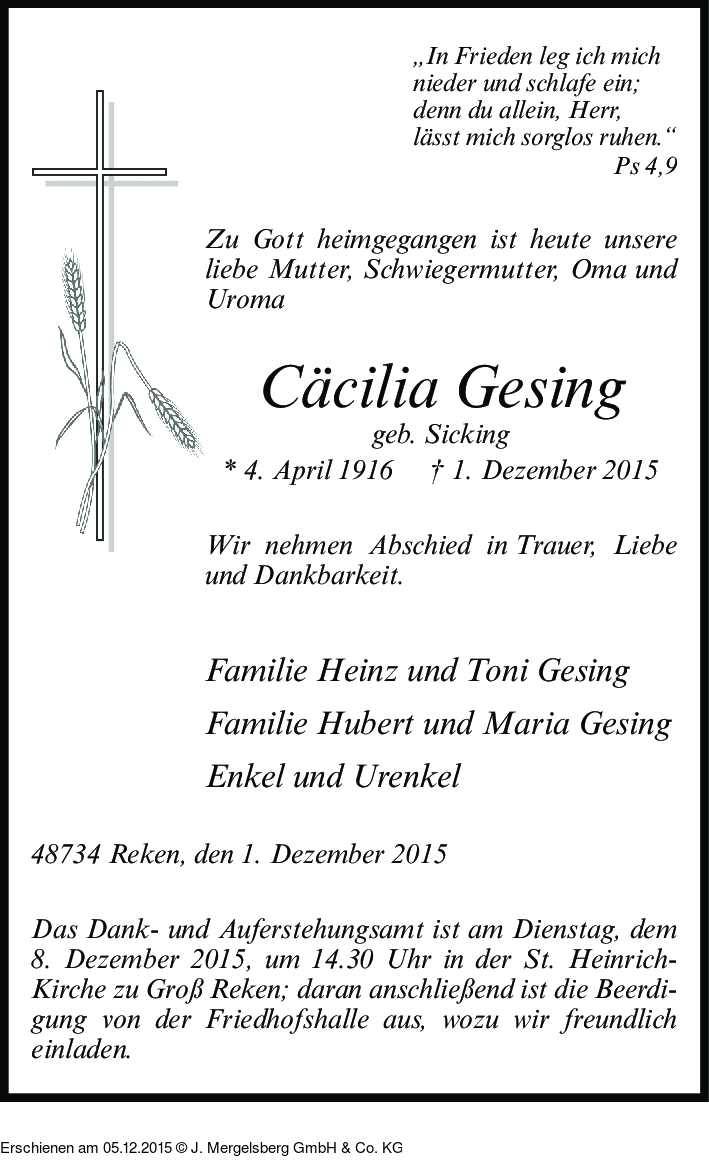 „In Frieden leg ich mich nieder und schlafe ein; denn du allein, Herr, lässt mich sorglos ruhen.“
Ps 4,9

Zu Gott heimgegangen ist heute unsere liebe Mutter, Schwiegermutter, Oma und Uroma

Cäcilia Gesing
geb. Sicking
* 4. April 1916 † 1. Dezember 2015

Wir nehmen Abschied in Trauer, Liebe und Dankbarkeit.

Familie Heinz und Toni Gesing
Familie Hubert und Maria Gesing
Enkel und Urenkel

48734 Reken, den 1. Dezember 2015

Das Dank- und Auferstehungsamt ist am Dienstag, dem 8. Dezember 2015, um 14.30 Uhr in der St. Heinrich-Kirche zu Groß Reken; daran anschließend ist die Beerdigung von der Friedhofshalle aus, wozu wir freundlich einladen.

Erschienen am 05.12.2015 © J. Mergelsberg GmbH & Co. KG